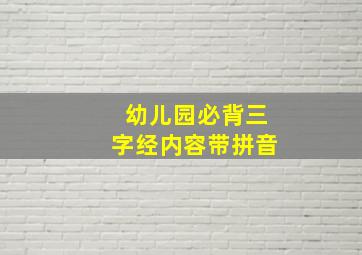 幼儿园必背三字经内容带拼音